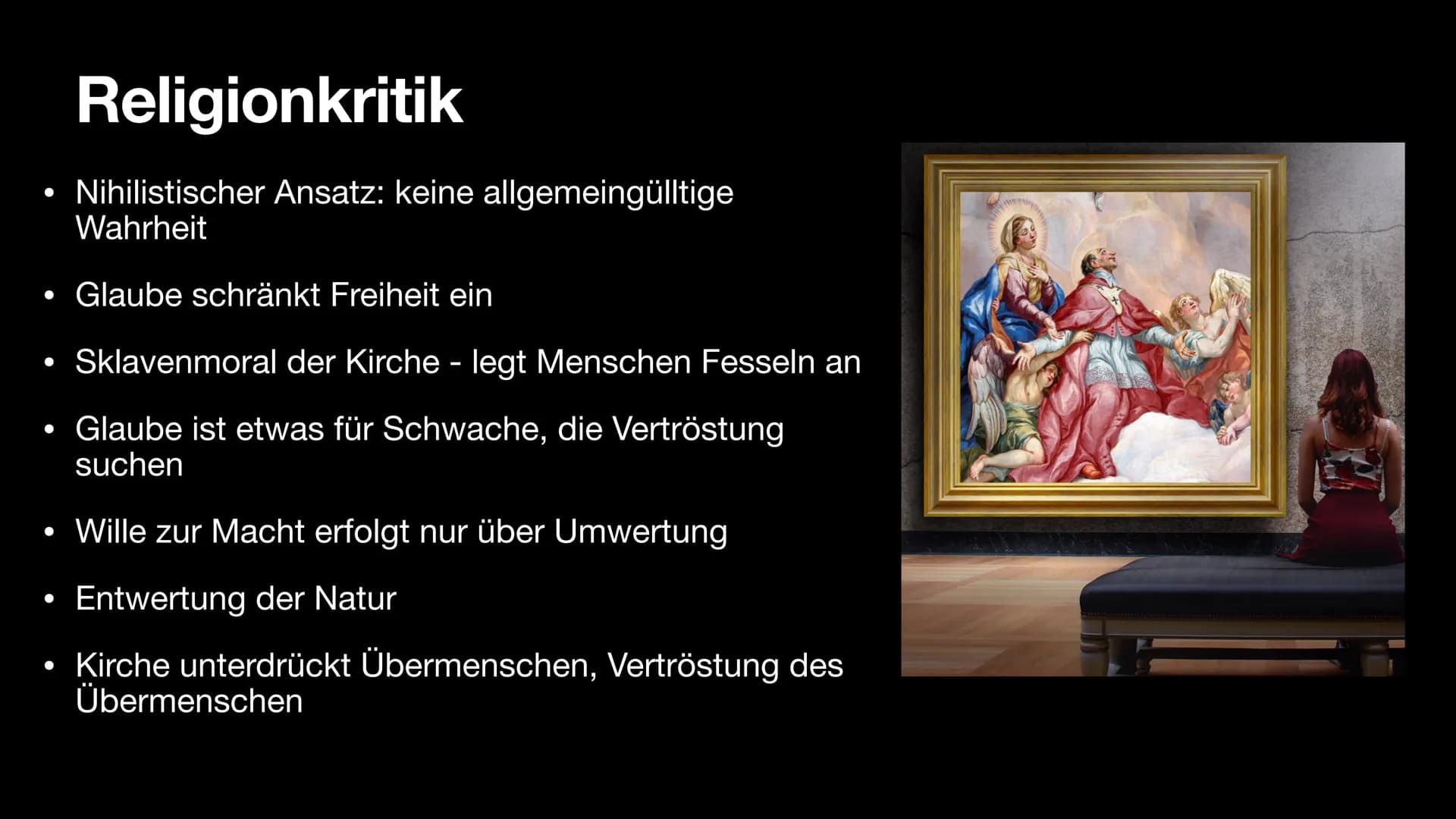 Religionkritik

• Nihilistischer Ansatz: keine allgemeingülltige Wahrheit

• Glaube schränkt Freiheit ein

• Sklavenmoral der Kirche - legt Menschen Fesseln an

• Glaube ist etwas für Schwache, die Vertröstung suchen

• Wille zur Macht erfolgt nur über Umwertung

• Entwertung der Natur

• Kirche unterdrückt Übermenschen, Vertröstung des Übermenschen